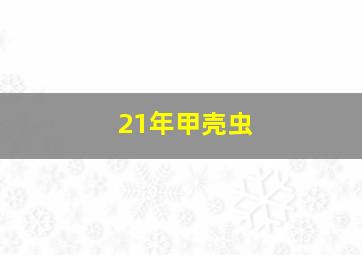 21年甲壳虫